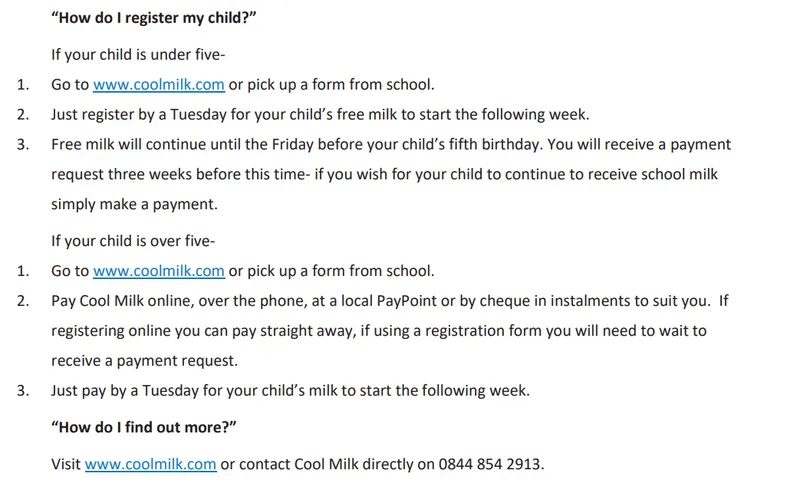 "How do I register my child?"

If your child is under five-

1. Go to www.coolmilk.com or pick up a form from school.
2. Just register by a Tuesday for your child's free milk to start the following week.
3. Free milk will continue until the Friday before your child's fifth birthday. You will receive a payment request three weeks before this time- if you wish for your child to continue to receive school milk simply make a payment.

If your child is over five-

1. Go to www.coolmilk.com or pick up a form from school.
2. Pay Cool Milk online, over the phone, at a local PayPoint or by cheque in instalments to suit you. If registering online you can pay straight away, if using a registration form you will need to wait to receive a payment request.
3. Just pay by a Tuesday for your child's milk to start the following week.

"How do I find out more?"

Visit www.coolmilk.com or contact Cool Milk directly on 0844 854 2913.